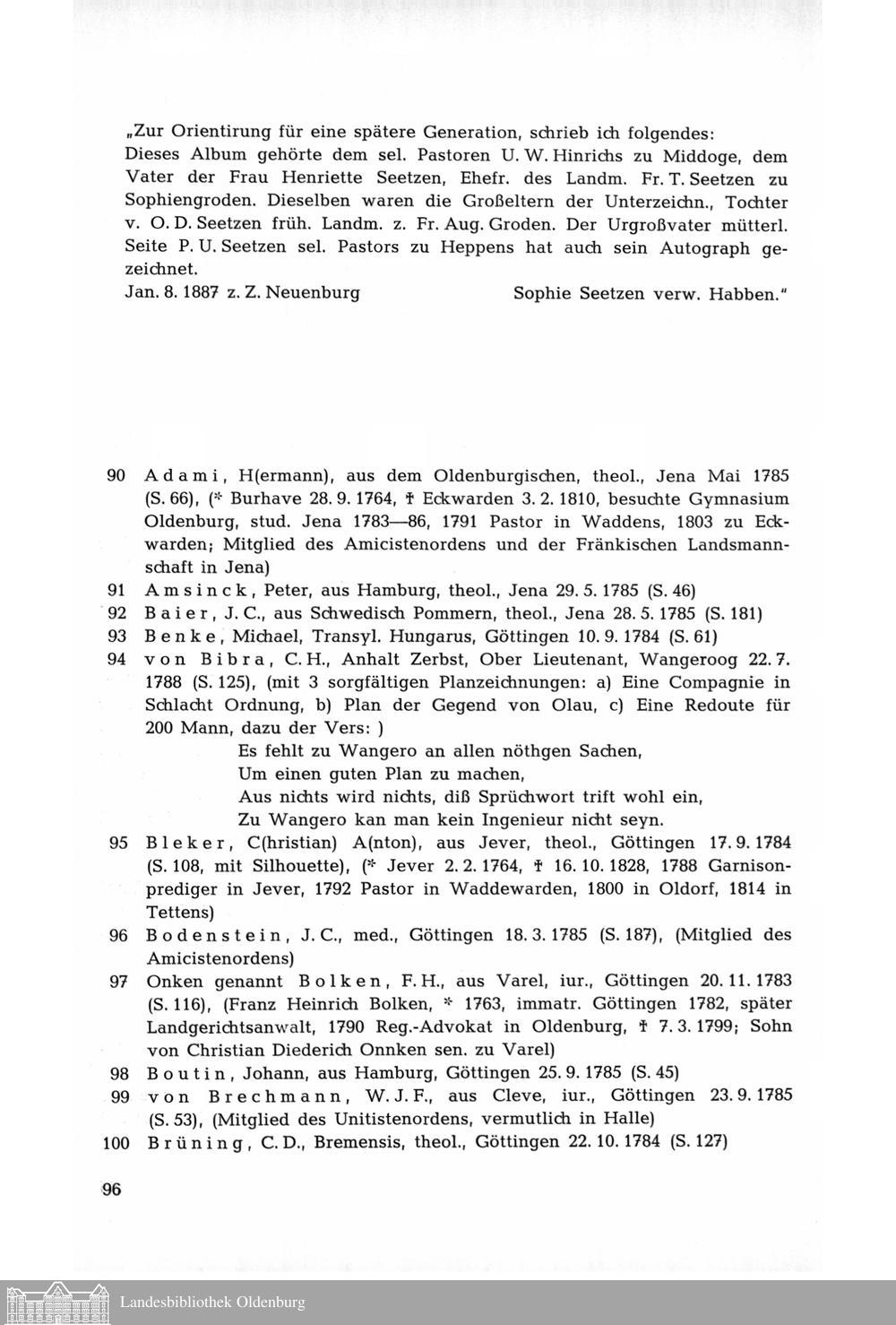 „Zur Orientirung für eine spätere Generation, schrieb ich folgendes: Dieses Album gehörte dem sel. Pastoren U. W. Hinrichs zu Middoge, dem Vater der Frau Henriette Seetzen, Ehefr. des Landm. Fr. T. Seetzen zu Sophiengroden. Dieselben waren die Großeltern der Unterzeichn., Tochter v. O. D. Seetzen früh. Landm. z. Fr. Aug. Groden. Der Urgroßvater mütterl. Seite P. U. Seetzen sel. Pastors zu Heppens hat auch sein Autograph gezeichnet.

Jan. 8. 1887 z. Z. Neuenburg Sophie Seetzen verw. Habben."

90 Adami, H(ermann), aus dem Oldenburgischen, theol., Jena Mai 1785 (S. 66), (* Burhave 28. 9. 1764, † Eckwarden 3. 2. 1810, besuchte Gymnasium Oldenburg, stud. Jena 1783—86, 1791 Pastor in Waddens, 1803 zu Eckwarden; Mitglied des Amicistenordens und der Fränkischen Landsmannschaft in Jena)

91 Amsinck, Peter, aus Hamburg, theol., Jena 29. 5. 1785 (S. 46)

92 Baier, J. C., aus Schwedisch Pommern, theol., Jena 28. 5. 1785 (S. 181)

93 Benke, Michael, Transyl. Hungarus, Göttingen 10. 9. 1784 (S. 61)

94 von Bibra, C. H., Anhalt Zerbst, Ober Lieutenant, Wangeroog 22. 7. 1788 (S. 125), (mit 3 sorgfältigen Planzeichnungen: a) Eine Compagnie in Schlacht Ordnung, b) Plan der Gegend von Olau, c) Eine Redoute für 200 Mann, dazu der Vers: )

Es fehlt zu Wangero an allen nöthgen Sachen,
Um einen guten Plan zu machen,
Aus nichts wird nichts, diß Sprüchwort trift wohl ein,
Zu Wangero kan man kein Ingenieur nicht seyn.

95 Bleker, C(hristian) A(nton), aus Jever, theol., Göttingen 17. 9. 1784 (S. 108, mit Silhouette), (* Jever 2. 2. 1764, † 16. 10. 1828, 1788 Garnisonprediger in Jever, 1792 Pastor in Waddewarden, 1800 in Oldorf, 1814 in Tettens)

96 Bodenstein, J. C., med., Göttingen 18. 3. 1785 (S. 187), (Mitglied des Amicistenordens)

97 Onken genannt Bolken, F. H., aus Varel, iur., Göttingen 20. 11. 1783 (S. 116), (Franz Heinrich Bolken, * 1763, immatr. Göttingen 1782, später Landgerichtsanwalt, 1790 Reg.-Advokat in Oldenburg, † 7. 3. 1799; Sohn von Christian Diederich Onnken sen. zu Varel)

98 Boutin, Johann, aus Hamburg, Göttingen 25. 9. 1785 (S. 45)

99 von Brechmann, W. J. F., aus Cleve, iur., Göttingen 23. 9. 1785 (S. 53), (Mitglied des Unitistenordens, vermutlich in Halle)

100 Brüning, C. D., Bremensis, theol., Göttingen 22. 10. 1784 (S. 127)

96

Landesbibliothek Oldenburg